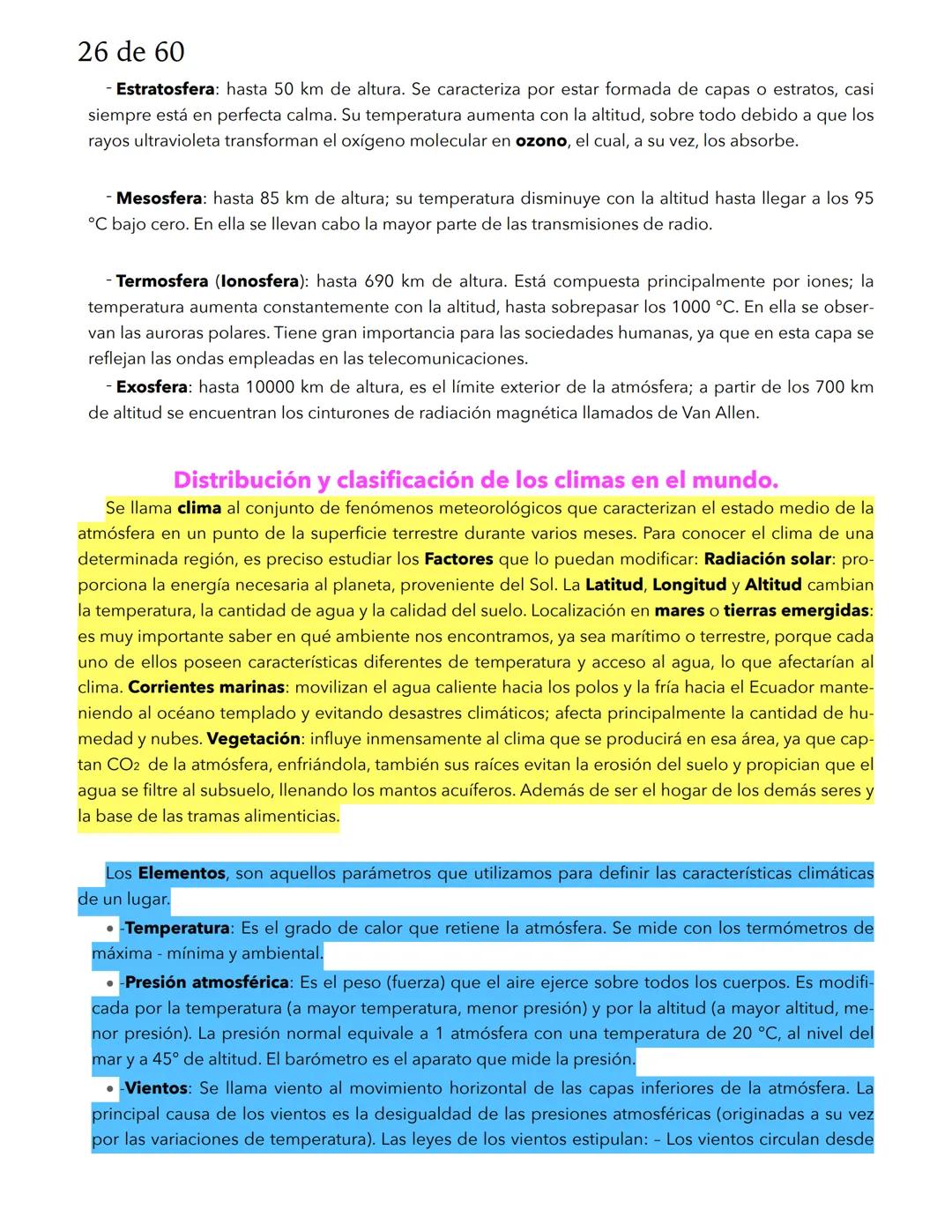 26 de 60

- Estratosfera: hasta 50 km de altura. Se caracteriza por estar formada de capas o estratos, casi siempre está en perfecta calma. Su temperatura aumenta con la altitud, sobre todo debido a que los rayos ultravioleta transforman el oxígeno molecular en ozono, el cual, a su vez, los absorbe.

- Mesosfera: hasta 85 km de altura; su temperatura disminuye con la altitud hasta llegar a los 95 °C bajo cero. En ella se llevan cabo la mayor parte de las transmisiones de radio.

- Termosfera (Ionosfera): hasta 690 km de altura. Está compuesta principalmente por iones; la temperatura aumenta constantemente con la altitud, hasta sobrepasar los 1000 °C. En ella se observan las auroras polares. Tiene gran importancia para las sociedades humanas, ya que en esta capa se reflejan las ondas empleadas en las telecomunicaciones.

- Exosfera: hasta 10000 km de altura, es el límite exterior de la atmósfera; a partir de los 700 km de altitud se encuentran los cinturones de radiación magnética llamados de Van Allen.

Distribución y clasificación de los climas en el mundo.

Se llama clima al conjunto de fenómenos meteorológicos que caracterizan el estado medio de la atmósfera en un punto de la superficie terrestre durante varios meses. Para conocer el clima de una determinada región, es preciso estudiar los Factores que lo puedan modificar: Radiación solar: proporciona la energía necesaria al planeta, proveniente del Sol. La Latitud, Longitud y Altitud cambian la temperatura, la cantidad de agua y la calidad del suelo. Localización en mares o tierras emergidas: es muy importante saber en qué ambiente nos encontramos, ya sea marítimo o terrestre, porque cada uno de ellos poseen características diferentes de temperatura y acceso al agua, lo que afectarían al clima. Corrientes marinas: movilizan el agua caliente hacia los polos y la fría hacia el Ecuador manteniendo al océano templado y evitando desastres climáticos; afecta principalmente la cantidad de humedad y nubes. Vegetación: influye inmensamente al clima que se producirá en esa área, ya que captan $CO_2$ de la atmósfera, enfriándola, también sus raíces evitan la erosión del suelo y propician que el agua se filtre al subsuelo, llenando los mantos acuíferos. Además de ser el hogar de los demás seres y la base de las tramas alimenticias.

Los Elementos, son aquellos parámetros que utilizamos para definir las características climáticas de un lugar.

• -Temperatura: Es el grado de calor que retiene la atmósfera. Se mide con los termómetros de máxima - mínima y ambiental.

• -Presión atmosférica: Es el peso (fuerza) que el aire ejerce sobre todos los cuerpos. Es modificada por la temperatura (a mayor temperatura, menor presión) y por la altitud (a mayor altitud, menor presión). La presión normal equivale a 1 atmósfera con una temperatura de 20 °C, al nivel del mar y a 45° de altitud. El barómetro es el aparato que mide la presión.

• -Vientos: Se llama viento al movimiento horizontal de las capas inferiores de la atmósfera. La principal causa de los vientos es la desigualdad de las presiones atmosféricas (originadas a su vez por las variaciones de temperatura). Las leyes de los vientos estipulan: – Los vientos circulan desde